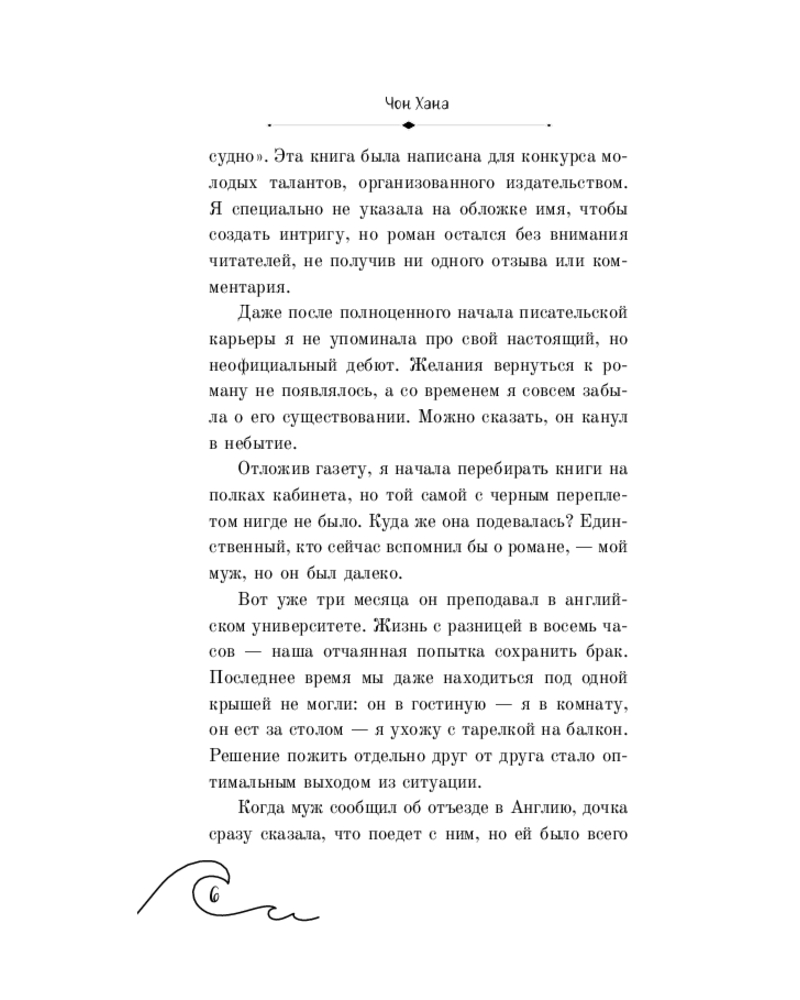 Чон Хана

судно». Эта книга была написана для конкурса молодых талантов, организованного издательством. Я специально не указала на обложке имя, чтобы создать интригу, но роман остался без внимания читателей, не получив ни одного отзыва или комментария.

Даже после полноценного начала писательской карьеры я не упоминала про свой настоящий, но неофициальный дебют. Желания вернуться к роману не появлялось, а со временем я совсем забыла о его существовании. Можно сказать, он канул в небытие.

Отложив газету, я начала перебирать книги на полках кабинета, но той самой с черным переплетом нигде не было. Куда же она подевалась? Единственный, кто сейчас вспомнил бы о романе, — мой муж, но он был далеко.

Вот уже три месяца он преподавал в английском университете. Жизнь с разницей в восемь часов — наша отчаянная попытка сохранить брак. Последнее время мы даже находиться под одной крышей не могли: он в гостиную — я в комнату, он ест за столом — я ухожу с тарелкой на балкон. Решение пожить отдельно друг от друга стало оптимальным выходом из ситуации.

Когда муж сообщил об отъезде в Англию, дочка сразу сказала, что поедет с ним, но ей было всего

6